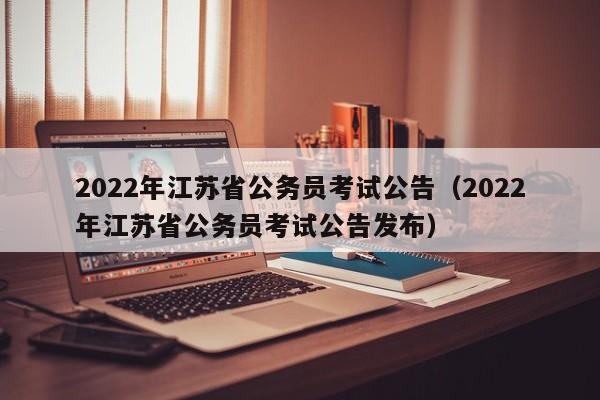 2022年江苏省公务员考试公告（2022年江苏省公务员考试公告发布）